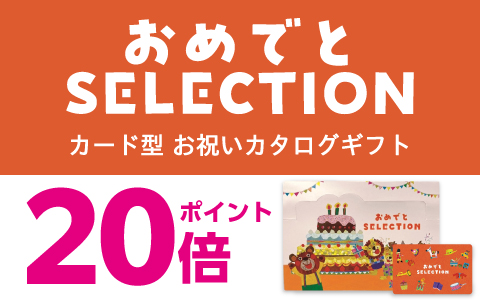 おめでと
SELECTION
カード型 お祝いカタログギフト

20 ポイント 倍

おめでと
SELECTION

おめでと
SELECTION